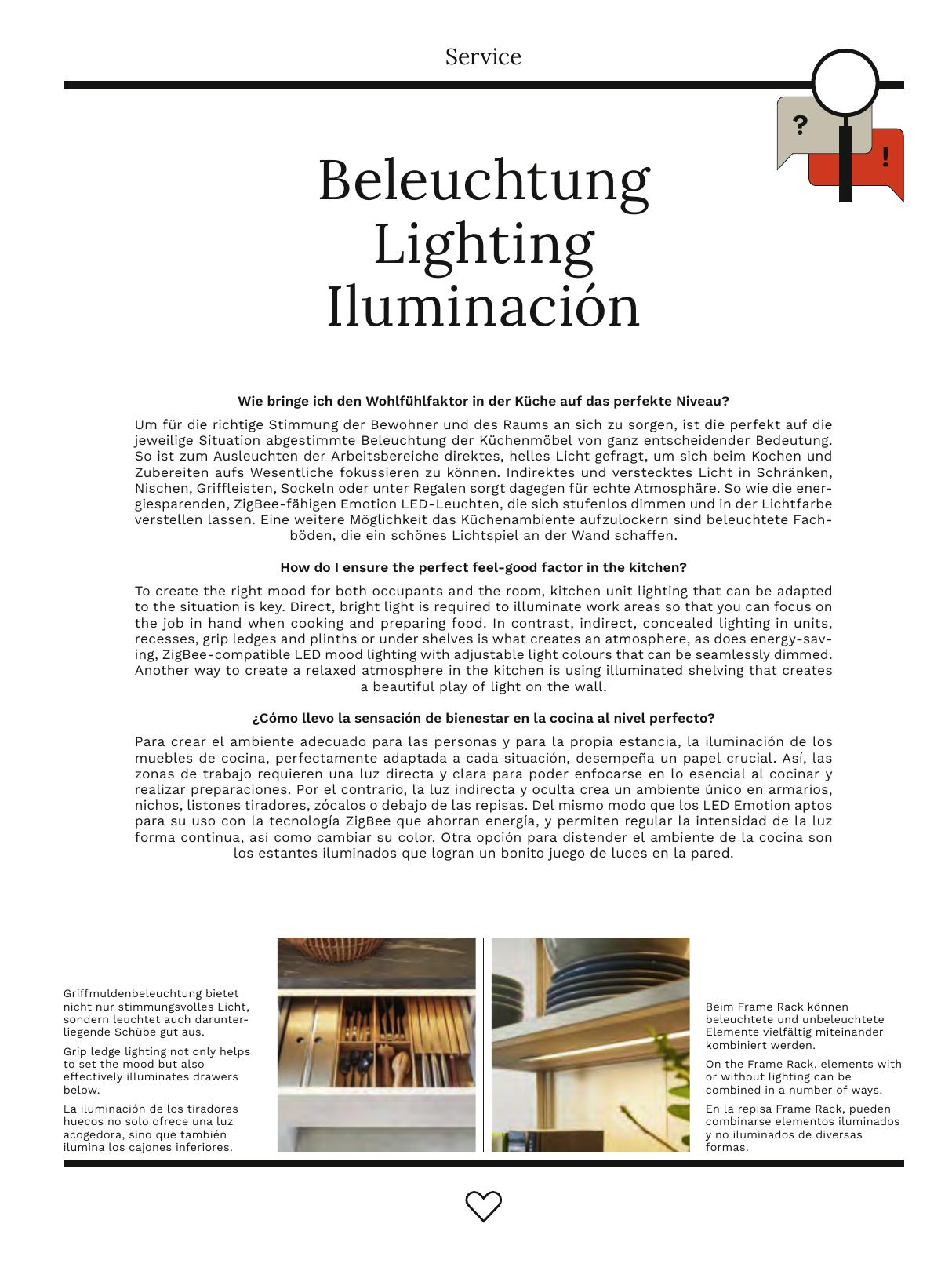 Service

?

!

Beleuchtung
Lighting
Iluminación

Wie bringe ich den Wohlfühlfaktor in der Küche auf das perfekte Niveau?

Um für die richtige Stimmung der Bewohner und des Raums an sich zu sorgen, ist die perfekt auf die jeweilige Situation abgestimmte Beleuchtung der Küchenmöbel von ganz entscheidender Bedeutung. So ist zum Ausleuchten der Arbeitsbereiche direktes, helles Licht gefragt, um sich beim Kochen und Zubereiten aufs Wesentliche fokussieren zu können. Indirektes und verstecktes Licht in Schränken, Nischen, Griffleisten, Sockeln oder unter Regalen sorgt dagegen für echte Atmosphäre. So wie die energiesparenden, ZigBee-fähigen Emotion LED-Leuchten, die sich stufenlos dimmen und in der Lichtfarbe verstellen lassen. Eine weitere Möglichkeit das Küchenambiente aufzulockern sind beleuchtete Fachböden, die ein schönes Lichtspiel an der Wand schaffen.

How do I ensure the perfect feel-good factor in the kitchen?

To create the right mood for both occupants and the room, kitchen unit lighting that can be adapted to the situation is key. Direct, bright light is required to illuminate work areas so that you can focus on the job in hand when cooking and preparing food. In contrast, indirect, concealed lighting in units, recesses, grip ledges and plinths or under shelves is what creates an atmosphere, as does energy-saving, ZigBee-compatible LED mood lighting with adjustable light colours that can be seamlessly dimmed. Another way to create a relaxed atmosphere in the kitchen is using illuminated shelving that creates a beautiful play of light on the wall.

¿Cómo llevo la sensación de bienestar en la cocina al nivel perfecto?

Para crear el ambiente adecuado para las personas y para la propia estancia, la iluminación de los muebles de cocina, perfectamente adaptada a cada situación, desempeña un papel crucial. Así, las zonas de trabajo requieren una luz directa y clara para poder enfocarse en lo esencial al cocinar y realizar preparaciones. Por el contrario, la luz indirecta y oculta crea un ambiente único en armarios, nichos, listones tiradores, zócalos o debajo de las repisas. Del mismo modo que los LED Emotion aptos para su uso con la tecnología ZigBee que ahorran energía, y permiten regular la intensidad de la luz forma continua, así como cambiar su color. Otra opción para distender el ambiente de la cocina son los estantes iluminados que logran un bonito juego de luces en la pared.

Griffmuldenbeleuchtung bietet nicht nur stimmungsvolles Licht, sondern leuchtet auch darunterliegende Schübe gut aus.

Grip ledge lighting not only helps to set the mood but also effectively illuminates drawers below.

La iluminación de los tiradores huecos no solo ofrece una luz acogedora, sino que también ilumina los cajones inferiores.

Beim Frame Rack können beleuchtete und unbeleuchtete Elemente vielfältig miteinander kombiniert werden.

On the Frame Rack, elements with or without lighting can be combined in a number of ways.

En la repisa Frame Rack, pueden combinarse elementos iluminados y no iluminados de diversas formas.